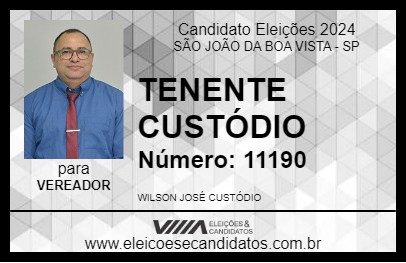 Candidato Eleições 2024
SÃO JOÃO DA BOA VISTA - SP

TENENTE CUSTÓDIO

Número: 11190

para
VEREADOR

WILSON JOSÉ CUSTÓDIO

VIIIA ELEIÇÕES & CANDIDATOS

www.eleicoesecandidatos.com.br